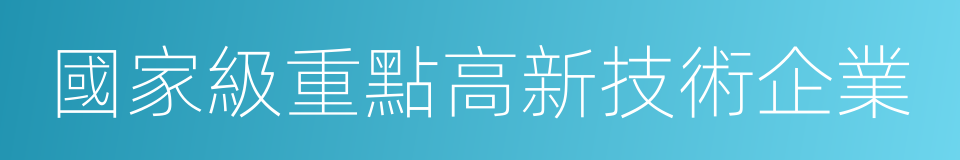 國家級重點高新技術企業